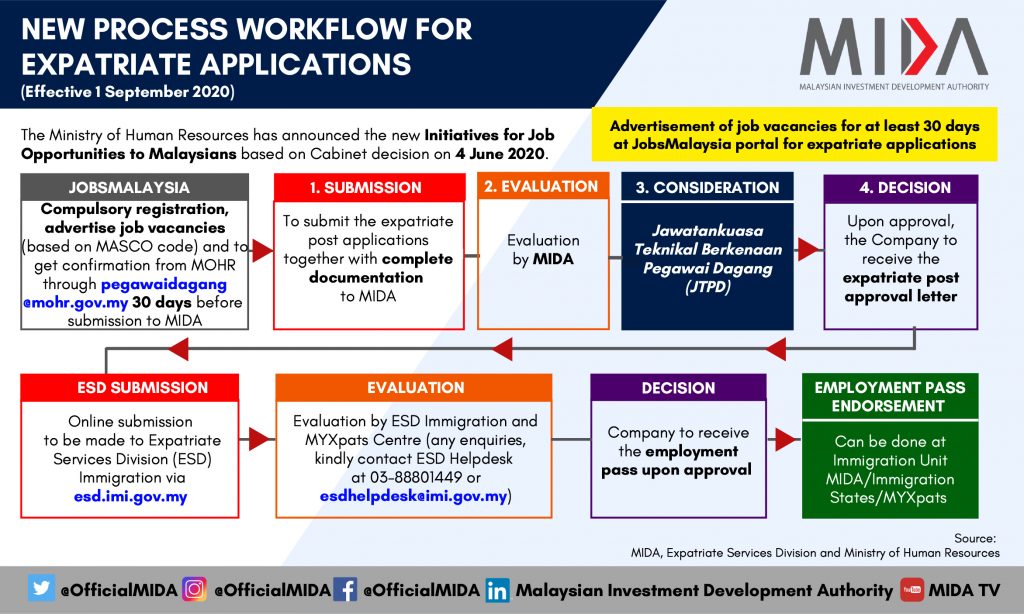 NEW PROCESS WORKFLOW FOR EXPATRIATE APPLICATIONS
(Effective 1 September 2020)

MIDA
MALAYSIAN INVESTMENT DEVELOPMENT AUTHORITY

The Ministry of Human Resources has announced the new Initiatives for Job Opportunities to Malaysians based on Cabinet decision on 4 June 2020.

Advertisement of job vacancies for at least 30 days at JobsMalaysia portal for expatriate applications

JOBSMALAYSIA
Compulsory registration, advertise job vacancies (based on MASCO code) and to get confirmation from MOHR through pegawaidagang@mohr.gov.my 30 days before submission to MIDA

1. SUBMISSION
To submit the expatriate post applications together with complete documentation to MIDA

2. EVALUATION
Evaluation by MIDA

3. CONSIDERATION
Jawatankuasa Teknikal Berkenaan Pegawai Dagang (JTPD)

4. DECISION
Upon approval, the Company to receive the expatriate post approval letter

ESD SUBMISSION
Online submission to be made to Expatriate Services Division (ESD) Immigration via esd.imi.gov.my

EVALUATION
Evaluation by ESD Immigration and MYXpats Centre (any enquiries, kindly contact ESD Helpdesk at 03-88801449 or esdhelpdesk@imi.gov.my)

DECISION
Company to receive the employment pass upon approval

EMPLOYMENT PASS ENDORSEMENT
Can be done at Immigration Unit MIDA/Immigration States/MYXpats

Source:
MIDA, Expatriate Services Division and Ministry of Human Resources

@OfficialMIDA @OfficialMIDA @OfficialMIDA Malaysian Investment Development Authority MIDA TV